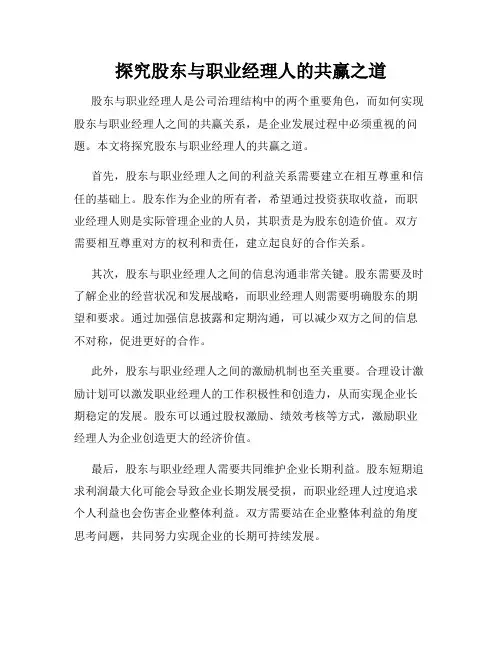 探究股东与职业经理人的共赢之道

股东与职业经理人是公司治理结构中的两个重要角色，而如何实现股东与职业经理人之间的共赢关系，是企业发展过程中必须重视的问题。本文将探究股东与职业经理人的共赢之道。

首先，股东与职业经理人之间的利益关系需要建立在相互尊重和信任的基础上。股东作为企业的所有者，希望通过投资获取收益，而职业经理人则是实际管理企业的人员，其职责是为股东创造价值。双方需要相互尊重对方的权利和责任，建立起良好的合作关系。

其次，股东与职业经理人之间的信息沟通非常关键。股东需要及时了解企业的经营状况和发展战略，而职业经理人则需要明确股东的期望和要求。通过加强信息披露和定期沟通，可以减少双方之间的信息不对称，促进更好的合作。

此外，股东与职业经理人之间的激励机制也至关重要。合理设计激励计划可以激发职业经理人的工作积极性和创造力，从而实现企业长期稳定的发展。股东可以通过股权激励、绩效考核等方式，激励职业经理人为企业创造更大的经济价值。

最后，股东与职业经理人需要共同维护企业长期利益。股东短期追求利润最大化可能会导致企业长期发展受损，而职业经理人过度追求个人利益也会伤害企业整体利益。双方需要站在企业整体利益的角度思考问题，共同努力实现企业的长期可持续发展。